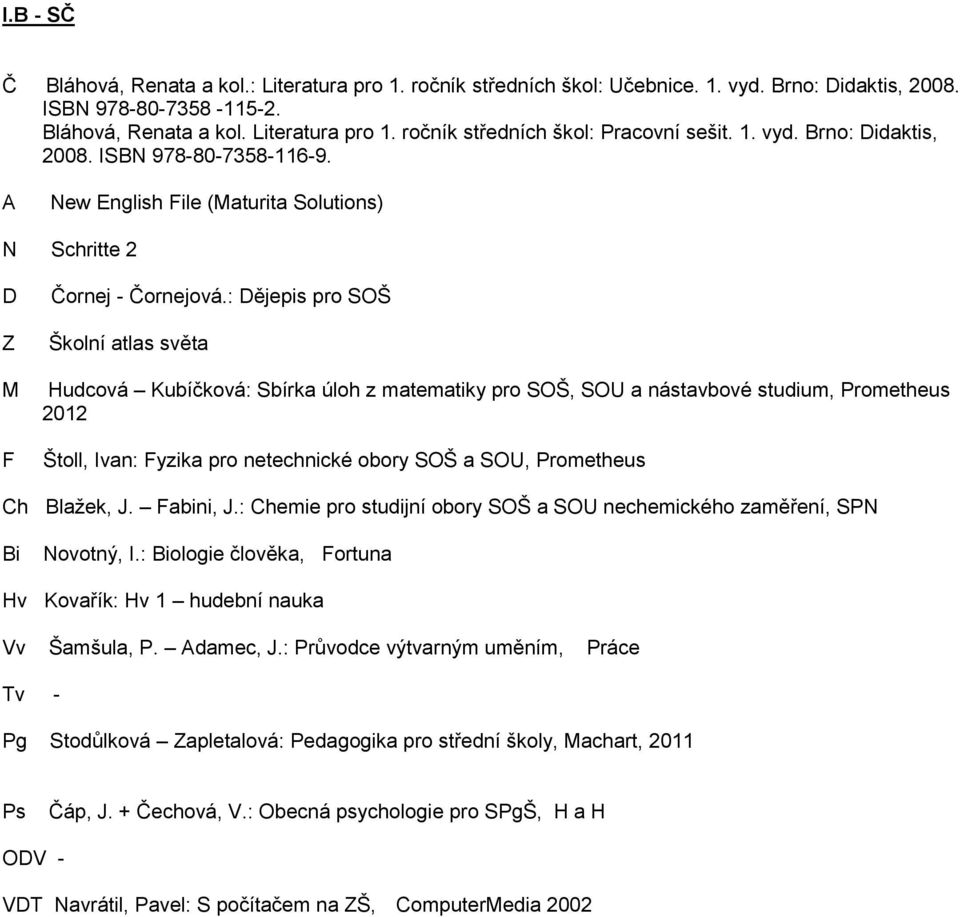 I.B - SČ

Č Bláhová, Renata a kol.: Literatura pro 1. ročník středních škol: Učebnice. 1. vyd. Brno: Didaktis, 2008. ISBN 978-80-7358 -115-2.
Bláhová, Renata a kol. Literatura pro 1. ročník středních škol: Pracovní sešit. 1. vyd. Brno: Didaktis, 2008. ISBN 978-80-7358-116-9.

A New English File (Maturita Solutions)

N Schritte 2

D Čornej - Čornejová.: Dějepis pro SOŠ

Z Školní atlas světa

M Hudcová – Kubíčková: Sbírka úloh z matematiky pro SOŠ, SOU a nástavbové studium, Prometheus 2012

F Štoll, Ivan: Fyzika pro netechnické obory SOŠ a SOU, Prometheus

Ch Blažek, J. – Fabini, J.: Chemie pro studijní obory SOŠ a SOU nechemického zaměření, SPN

Bi Novotný, I.: Biologie člověka, Fortuna

Hv Kovařík: Hv 1 – hudební nauka

Vv Šamšula, P. – Adamec, J.: Průvodce výtvarným uměním, Práce

Tv -

Pg Stodůlková – Zapletalová: Pedagogika pro střední školy, Machart, 2011

Ps Čáp, J. + Čechová, V.: Obecná psychologie pro SPgŠ, H a H

ODV -

VDT Navrátil, Pavel: S počítačem na ZŠ, ComputerMedia 2002